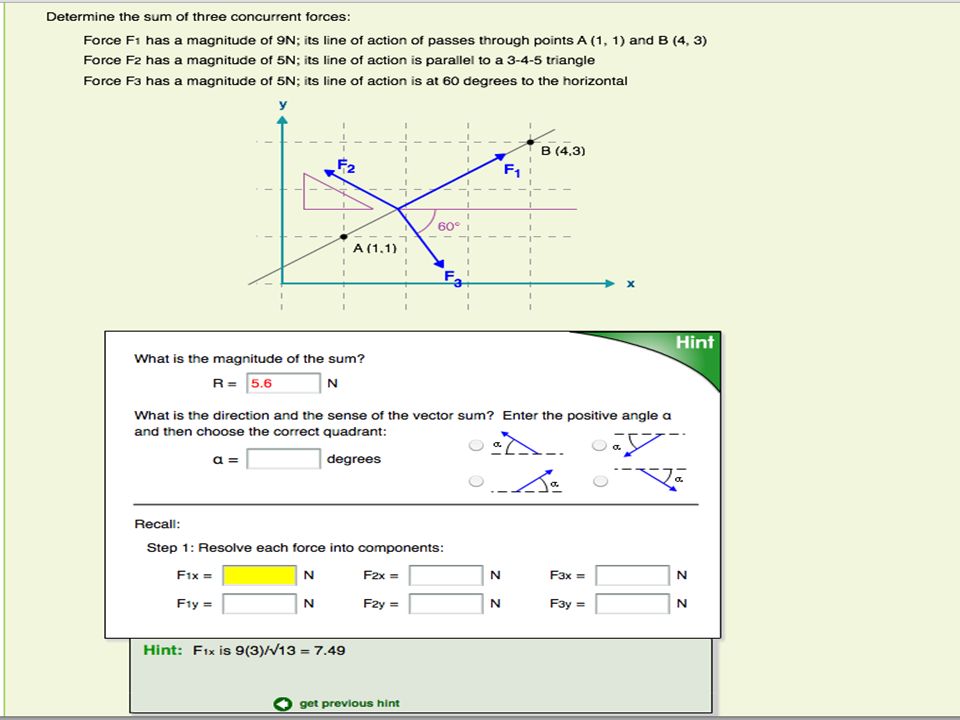 Determine the sum of three concurrent forces:

Force $F_1$ has a magnitude of 9N; its line of action of passes through points A (1, 1) and B (4, 3)
Force $F_2$ has a magnitude of 5N; its line of action is parallel to a 3-4-5 triangle
Force $F_3$ has a magnitude of 5N; its line of action is at 60 degrees to the horizontal

y
B (4,3)
$F_2$
$F_1$
60°
A (1,1)
$F_3$
x

Hint

What is the magnitude of the sum?
R = 5.6 N

What is the direction and the sense of the vector sum? Enter the positive angle α and then choose the correct quadrant:
α = degrees

α
α
α
α

Recall:
Step 1: Resolve each force into components:
$F_{1x}$ = N $F_{2x}$ = N $F_{3x}$ = N
$F_{1y}$ = N $F_{2y}$ = N $F_{3y}$ = N

Hint: $F_{1x}$ is $9(3)/\sqrt{13} = 7.49$

get previous hint